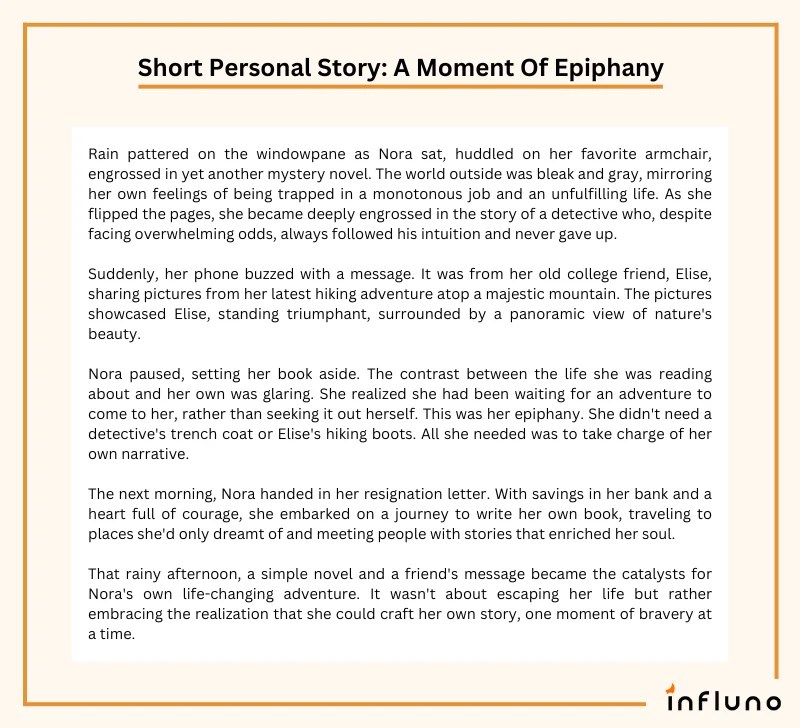 Short Personal Story: A Moment Of Epiphany

Rain pattered on the windowpane as Nora sat, huddled on her favorite armchair, engrossed in yet another mystery novel. The world outside was bleak and gray, mirroring her own feelings of being trapped in a monotonous job and an unfulfilling life. As she flipped the pages, she became deeply engrossed in the story of a detective who, despite facing overwhelming odds, always followed his intuition and never gave up.

Suddenly, her phone buzzed with a message. It was from her old college friend, Elise, sharing pictures from her latest hiking adventure atop a majestic mountain. The pictures showcased Elise, standing triumphant, surrounded by a panoramic view of nature's beauty.

Nora paused, setting her book aside. The contrast between the life she was reading about and her own was glaring. She realized she had been waiting for an adventure to come to her, rather than seeking it out herself. This was her epiphany. She didn't need a detective's trench coat or Elise's hiking boots. All she needed was to take charge of her own narrative.

The next morning, Nora handed in her resignation letter. With savings in her bank and a heart full of courage, she embarked on a journey to write her own book, traveling to places she'd only dreamt of and meeting people with stories that enriched her soul.

That rainy afternoon, a simple novel and a friend's message became the catalysts for Nora's own life-changing adventure. It wasn't about escaping her life but rather embracing the realization that she could craft her own story, one moment of bravery at a time.

influno